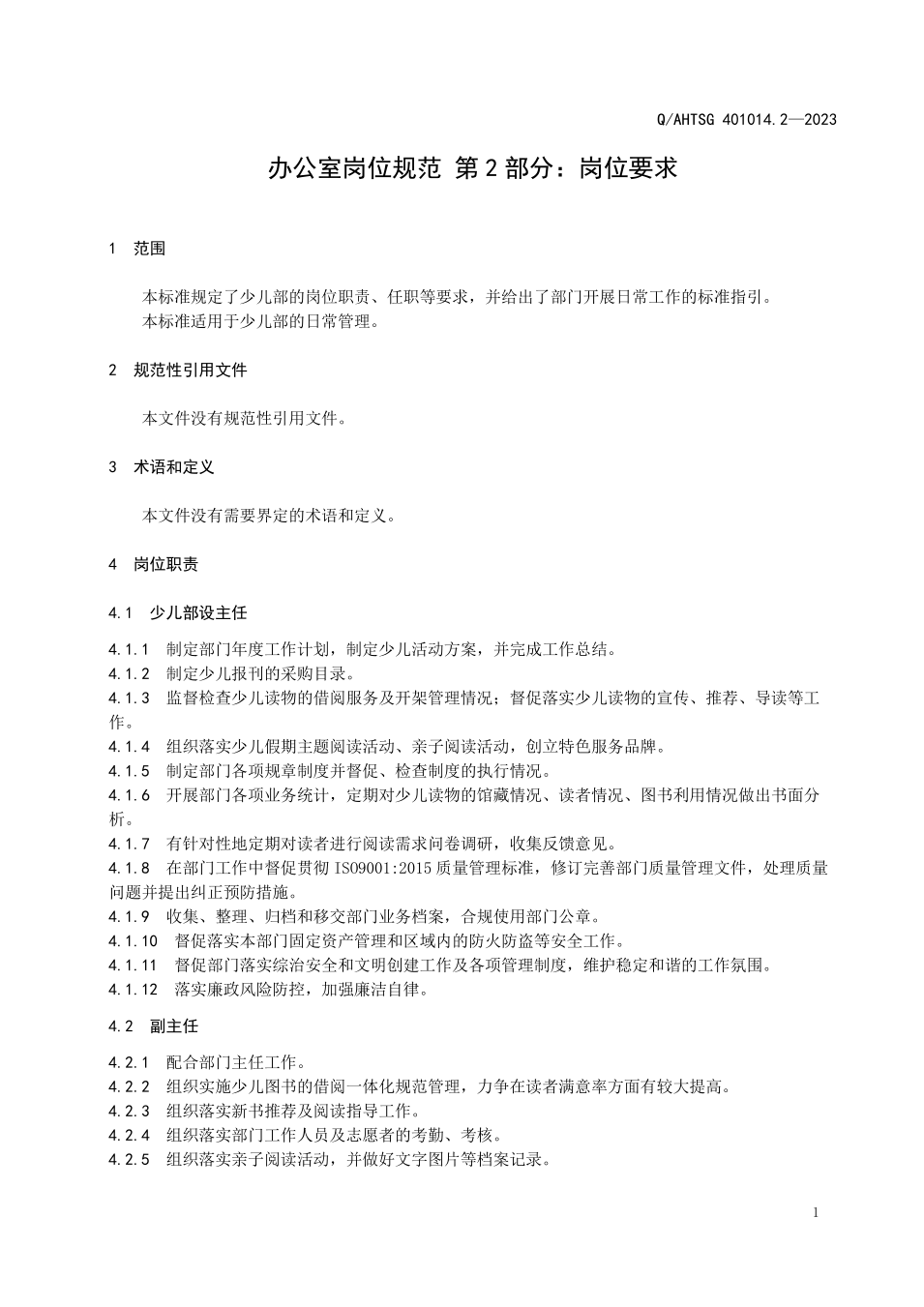 Q/AHTSG 401014.2—2023

办公室岗位规范 第 2 部分：岗位要求

1 范围

本标准规定了少儿部的岗位职责、任职等要求，并给出了部门开展日常工作的标准指引。
本标准适用于少儿部的日常管理。

2 规范性引用文件

本文件没有规范性引用文件。

3 术语和定义

本文件没有需要界定的术语和定义。

4 岗位职责

4.1 少儿部设主任

4.1.1 制定部门年度工作计划，制定少儿活动方案，并完成工作总结。
4.1.2 制定少儿报刊的采购目录。
4.1.3 监督检查少儿读物的借阅服务及开架管理情况；督促落实少儿读物的宣传、推荐、导读等工作。
4.1.4 组织落实少儿假期主题阅读活动、亲子阅读活动，创立特色服务品牌。
4.1.5 制定部门各项规章制度并督促、检查制度的执行情况。
4.1.6 开展部门各项业务统计，定期对少儿读物的馆藏情况、读者情况、图书利用情况做出书面分析。
4.1.7 有针对性地定期对读者进行阅读需求问卷调研，收集反馈意见。
4.1.8 在部门工作中督促贯彻 ISO9001:2015 质量管理标准，修订完善部门质量管理文件，处理质量问题并提出纠正预防措施。
4.1.9 收集、整理、归档和移交部门业务档案，合规使用部门公章。
4.1.10 督促落实本部门固定资产管理和区域内的防火防盗等安全工作。
4.1.11 督促部门落实综治安全和文明创建工作及各项管理制度，维护稳定和谐的工作氛围。
4.1.12 落实廉政风险防控，加强廉洁自律。

4.2 副主任

4.2.1 配合部门主任工作。
4.2.2 组织实施少儿图书的借阅一体化规范管理，力争在读者满意率方面有较大提高。
4.2.3 组织落实新书推荐及阅读指导工作。
4.2.4 组织落实部门工作人员及志愿者的考勤、考核。
4.2.5 组织落实亲子阅读活动，并做好文字图片等档案记录。

1